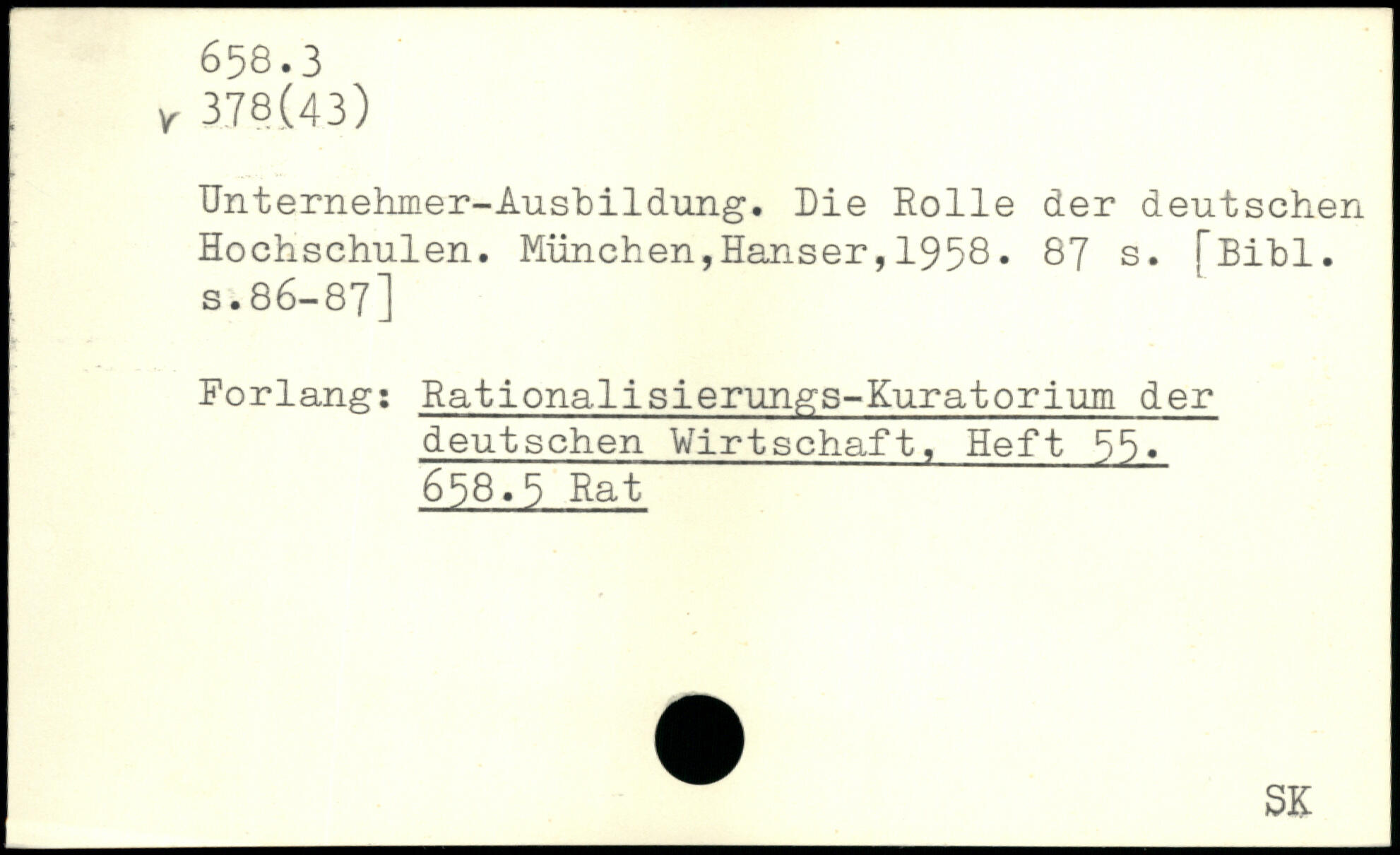 658.3
v 378(43)

Unternehmer-Ausbildung. Die Rolle der deutschen Hochschulen. München,Hanser,1958. 87 s. [Bibl. s.86-87]

Forlang: Rationalisierungs-Kuratorium der deutschen Wirtschaft, Heft 55. 658.5 Rat

SK